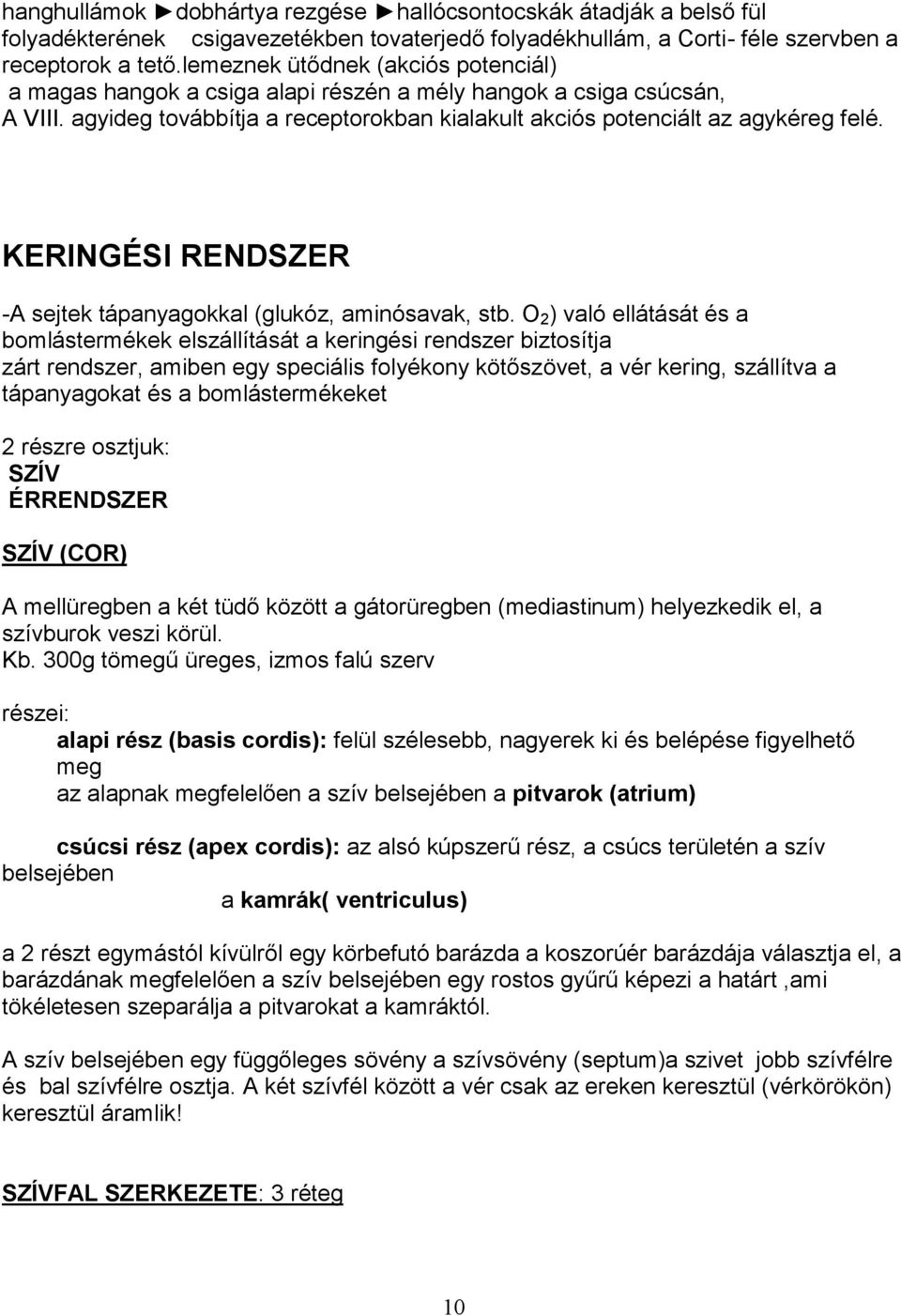 hanghullámok ►dobhártya rezgése ►hallócsontocskák átadják a belső fül folyadékterének csigavezetékben tovaterjedő folyadékhullám, a Corti- féle szervben a receptorok a tető.lemeznek ütődnek (akciós potenciál)
a magas hangok a csiga alapi részén a mély hangok a csiga csúcsán,
A VIII. agyideg továbbítja a receptorokban kialakult akciós potenciált az agykéreg felé.

KERINGÉSI RENDSZER

-A sejtek tápanyagokkal (glukóz, aminósavak, stb. $O_2$) való ellátását és a bomlástermékek elszállítását a keringési rendszer biztosítja
zárt rendszer, amiben egy speciális folyékony kötőszövet, a vér kering, szállítva a tápanyagokat és a bomlástermékeket

2 részre osztjuk:
SZÍV
ÉRRENDSZER

SZÍV (COR)

A mellüregben a két tüdő között a gátorüregben (mediastinum) helyezkedik el, a szívburok veszi körül.
Kb. 300g tömegű üreges, izmos falú szerv

részei:
alapi rész (basis cordis): felül szélesebb, nagyerek ki és belépése figyelhető meg
az alapnak megfelelően a szív belsejében a pitvarok (atrium)

csúcsi rész (apex cordis): az alsó kúpszerű rész, a csúcs területén a szív belsejében
a kamrák( ventriculus)

a 2 részt egymástól kívülről egy körbefutó barázda a koszorúér barázdája választja el, a barázdának megfelelően a szív belsejében egy rostos gyűrű képezi a határt ,ami tökéletesen szeparálja a pitvarokat a kamráktól.

A szív belsejében egy függőleges sövény a szívsövény (septum)a szivet jobb szívfélre és bal szívfélre osztja. A két szívfél között a vér csak az ereken keresztül (vérkörökön) keresztül áramlik!

SZÍVFAL SZERKEZETE: 3 réteg

10